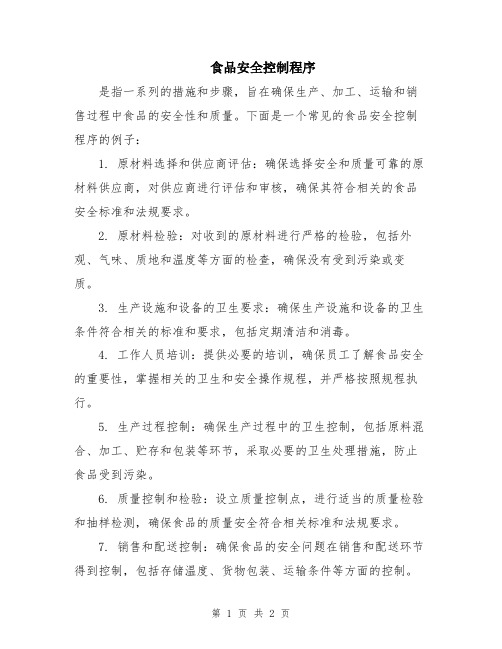 食品安全控制程序

是指一系列的措施和步骤，旨在确保生产、加工、运输和销售过程中食品的安全性和质量。下面是一个常见的食品安全控制程序的例子：

1. 原材料选择和供应商评估：确保选择安全和质量可靠的原材料供应商，对供应商进行评估和审核，确保其符合相关的食品安全标准和法规要求。

2. 原材料检验：对收到的原材料进行严格的检验，包括外观、气味、质地和温度等方面的检查，确保没有受到污染或变质。

3. 生产设施和设备的卫生要求：确保生产设施和设备的卫生条件符合相关的标准和要求，包括定期清洁和消毒。

4. 工作人员培训：提供必要的培训，确保员工了解食品安全的重要性，掌握相关的卫生和安全操作规程，并严格按照规程执行。

5. 生产过程控制：确保生产过程中的卫生控制，包括原料混合、加工、贮存和包装等环节，采取必要的卫生处理措施，防止食品受到污染。

6. 质量控制和检验：设立质量控制点，进行适当的质量检验和抽样检测，确保食品的质量安全符合相关标准和法规要求。

7. 销售和配送控制：确保食品的安全问题在销售和配送环节得到控制，包括存储温度、货物包装、运输条件等方面的控制。

第 1 页 共 2 页